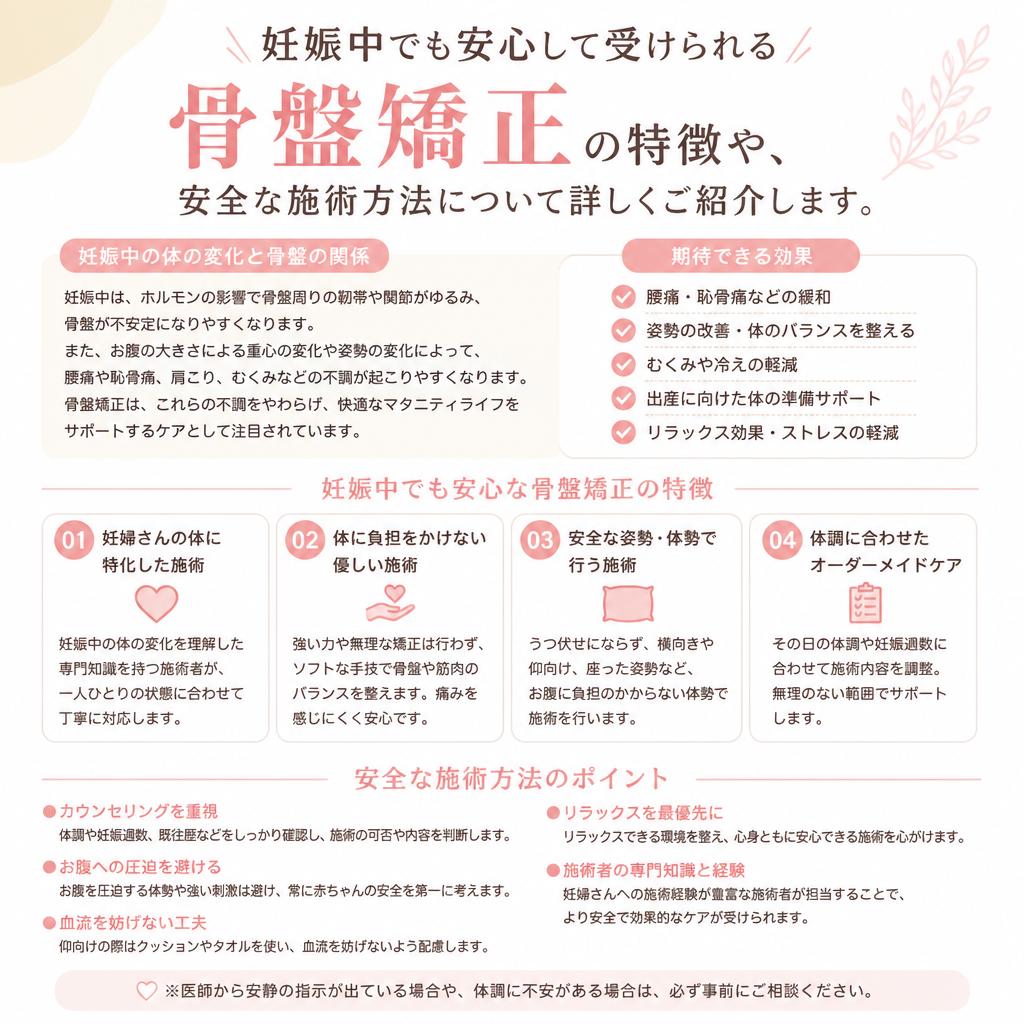 妊娠中でも安心して受けられる

骨盤矯正の特徴や、
安全な施術方法について詳しくご紹介します。

妊娠中の体の変化と骨盤の関係

妊娠中は、ホルモンの影響で骨盤周りの靭帯や関節がゆるみ、骨盤が不安定になりやすくなります。
また、お腹の大きさによる重心の変化や姿勢の変化によって、腰痛や恥骨痛、肩こり、むくみなどの不調が起こりやすくなります。
骨盤矯正は、これらの不調をやわらげ、快適なマタニティライフをサポートするケアとして注目されています。

期待できる効果

腰痛・恥骨痛などの緩和
姿勢の改善・体のバランスを整える
むくみや冷えの軽減
出産に向けた体の準備サポート
リラックス効果・ストレスの軽減

妊娠中でも安心な骨盤矯正の特徴

01 妊婦さんの体に特化した施術
妊娠中の体の変化を理解した専門知識を持つ施術者が、一人ひとりの状態に合わせて丁寧に対応します。

02 体に負担をかけない優しい施術
強い力や無理な矯正は行わず、ソフトな手技で骨盤や筋肉のバランスを整えます。痛みを感じにくく安心です。

03 安全な姿勢・体勢で行う施術
うつ伏せにならず、横向きや仰向け、座った姿勢など、お腹に負担のかからない体勢で施術を行います。

04 体調に合わせたオーダーメイドケア
その日の体調や妊娠週数に合わせて施術内容を調整。無理のない範囲でサポートします。

安全な施術方法のポイント

●カウンセリングを重視
体調や妊娠週数、既往歴などをしっかり確認し、施術の可否や内容を判断します。

●お腹への圧迫を避ける
お腹を圧迫する体勢や強い刺激は避け、常に赤ちゃんの安全を第一に考えます。

●血流を妨げない工夫
仰向けの際はクッションやタオルを使い、血流を妨げないよう配慮します。

●リラックスを最優先に
リラックスできる環境を整え、心身ともに安心できる施術を心がけます。

●施術者の専門知識と経験
妊婦さんへの施術経験が豊富な施術者が担当することで、より安全で効果的なケアが受けられます。

※医師から安静の指示が出ている場合や、体調に不安がある場合は、必ず事前にご相談ください。